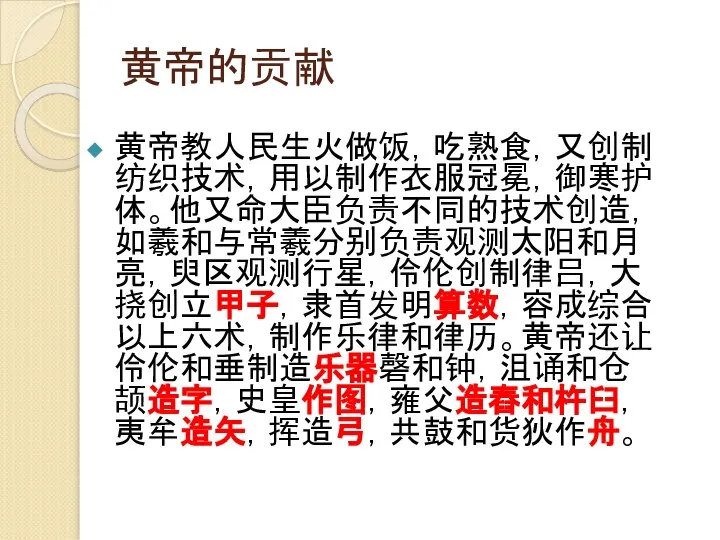 黄帝的贡献

黄帝教人民生火做饭，吃熟食，又创制纺织技术，用以制作衣服冠冕，御寒护体。他又命大臣负责不同的技术创造，如羲和与常羲分别负责观测太阳和月亮，臾区观测行星，伶伦创制律吕，大挠创立甲子，隶首发明算数，容成综合以上六术，制作乐律和律历。黄帝还让伶伦和垂制造乐器磬和钟，沮诵和仓颉造字，史皇作图，雍父造舂和杵臼，夷牟造矢，挥造弓，共鼓和货狄作舟。